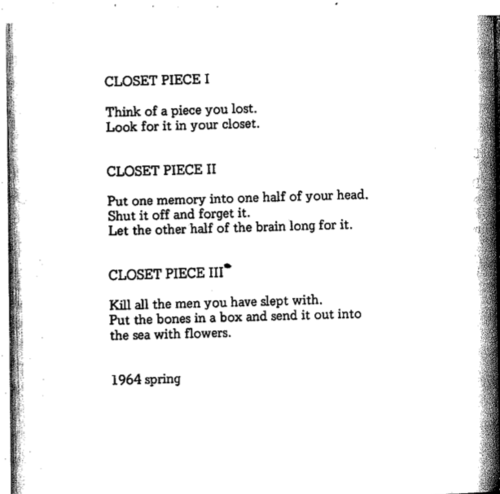 CLOSET PIECE I

Think of a piece you lost.
Look for it in your closet.

CLOSET PIECE II

Put one memory into one half of your head.
Shut it off and forget it.
Let the other half of the brain long for it.

CLOSET PIECE III

Kill all the men you have slept with.
Put the bones in a box and send it out into the sea with flowers.

1964 spring